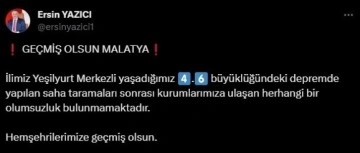 Ersin YAZICI
@ersinyazici1

❗ GEÇMİŞ OLSUN MALATYA ❗

İlimiz Yeşilyurt Merkezli yaşadığımız 4.6 büyüklüğündeki depremde yapılan saha taramaları sonrası kurumlarımıza ulaşan herhangi bir olumsuzluk bulunmamaktadır.

Hemşehrilerimize geçmiş olsun.